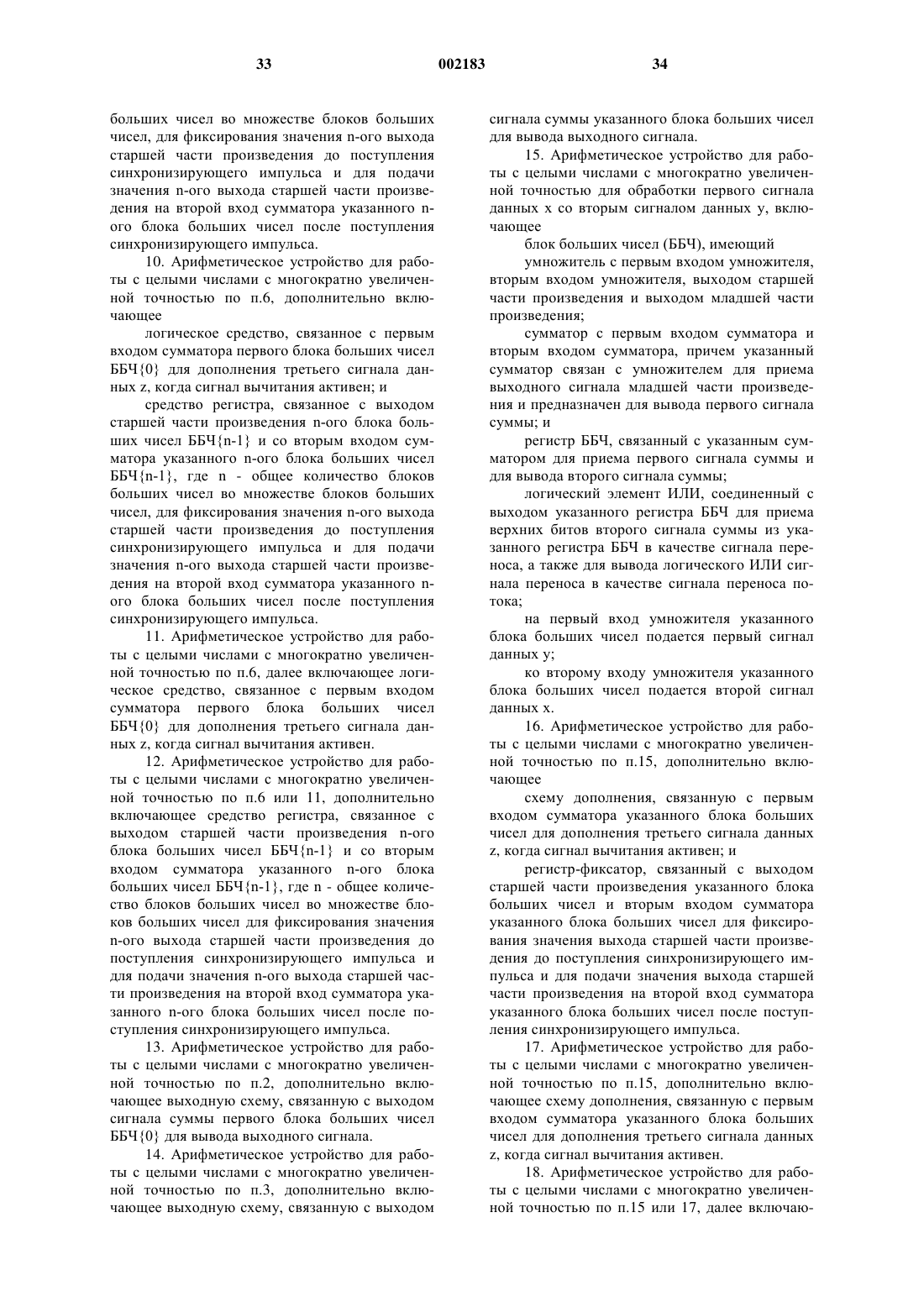 33 002183 34

больших чисел во множестве блоков больших чисел, для фиксирования значения n-ого выхода старшей части произведения до поступления синхронизирующего импульса и для подачи значения n-ого выхода старшей части произведения на второй вход сумматора указанного n-ого блока больших чисел после поступления синхронизирующего импульса.

10. Арифметическое устройство для работы с целыми числами с многократно увеличенной точностью по п.6, дополнительно включающее

логическое средство, связанное с первым входом сумматора первого блока больших чисел ББЧ{0} для дополнения третьего сигнала данных z, когда сигнал вычитания активен; и

средство регистра, связанное с выходом старшей части произведения n-ого блока больших чисел ББЧ{n-1} и со вторым входом сумматора указанного n-ого блока больших чисел ББЧ{n-1}, где n - общее количество блоков больших чисел во множестве блоков больших чисел, для фиксирования значения n-ого выхода старшей части произведения до поступления синхронизирующего импульса и для подачи значения n-ого выхода старшей части произведения на второй вход сумматора указанного n-ого блока больших чисел после поступления синхронизирующего импульса.

11. Арифметическое устройство для работы с целыми числами с многократно увеличенной точностью по п.6, далее включающее логическое средство, связанное с первым входом сумматора первого блока больших чисел ББЧ{0} для дополнения третьего сигнала данных z, когда сигнал вычитания активен.

12. Арифметическое устройство для работы с целыми числами с многократно увеличенной точностью по п.6 или 11, дополнительно включающее средство регистра, связанное с выходом старшей части произведения n-ого блока больших чисел ББЧ{n-1} и со вторым входом сумматора указанного n-ого блока больших чисел ББЧ{n-1}, где n - общее количество блоков больших чисел во множестве блоков больших чисел для фиксирования значения n-ого выхода старшей части произведения до поступления синхронизирующего импульса и для подачи значения n-ого выхода старшей части произведения на второй вход сумматора указанного n-ого блока больших чисел после поступления синхронизирующего импульса.

13. Арифметическое устройство для работы с целыми числами с многократно увеличенной точностью по п.2, дополнительно включающее выходную схему, связанную с выходом сигнала суммы первого блока больших чисел ББЧ{0} для вывода выходного сигнала.

14. Арифметическое устройство для работы с целыми числами с многократно увеличенной точностью по п.3, дополнительно включающее выходную схему, связанную с выходом сигнала суммы указанного блока больших чисел для вывода выходного сигнала.

15. Арифметическое устройство для работы с целыми числами с многократно увеличенной точностью для обработки первого сигнала данных x со вторым сигналом данных y, включающее

блок больших чисел (ББЧ), имеющий

умножитель с первым входом умножителя, вторым входом умножителя, выходом старшей части произведения и выходом младшей части произведения;

сумматор с первым входом сумматора и вторым входом сумматора, причем указанный сумматор связан с умножителем для приема выходного сигнала младшей части произведения и предназначен для вывода первого сигнала суммы; и

регистр ББЧ, связанный с указанным сумматором для приема первого сигнала суммы и для вывода второго сигнала суммы;

логический элемент ИЛИ, соединенный с выходом указанного регистра ББЧ для приема верхних битов второго сигнала суммы из указанного регистра ББЧ в качестве сигнала переноса, а также для вывода логического ИЛИ сигнала переноса в качестве сигнала переноса потока;

на первый вход умножителя указанного блока больших чисел подается первый сигнал данных y;

ко второму входу умножителя указанного блока больших чисел подается второй сигнал данных x.

16. Арифметическое устройство для работы с целыми числами с многократно увеличенной точностью по п.15, дополнительно включающее

схему дополнения, связанную с первым входом сумматора указанного блока больших чисел для дополнения третьего сигнала данных z, когда сигнал вычитания активен; и

регистр-фиксатор, связанный с выходом старшей части произведения указанного блока больших чисел и вторым входом сумматора указанного блока больших чисел для фиксирования значения выхода старшей части произведения до поступления синхронизирующего импульса и для подачи значения выхода старшей части произведения на второй вход сумматора указанного блока больших чисел после поступления синхронизирующего импульса.

17. Арифметическое устройство для работы с целыми числами с многократно увеличенной точностью по п.15, дополнительно включающее схему дополнения, связанную с первым входом сумматора указанного блока больших чисел для дополнения третьего сигнала данных z, когда сигнал вычитания активен.

18. Арифметическое устройство для работы с целыми числами с многократно увеличенной точностью по п.15 или 17, далее включаю-